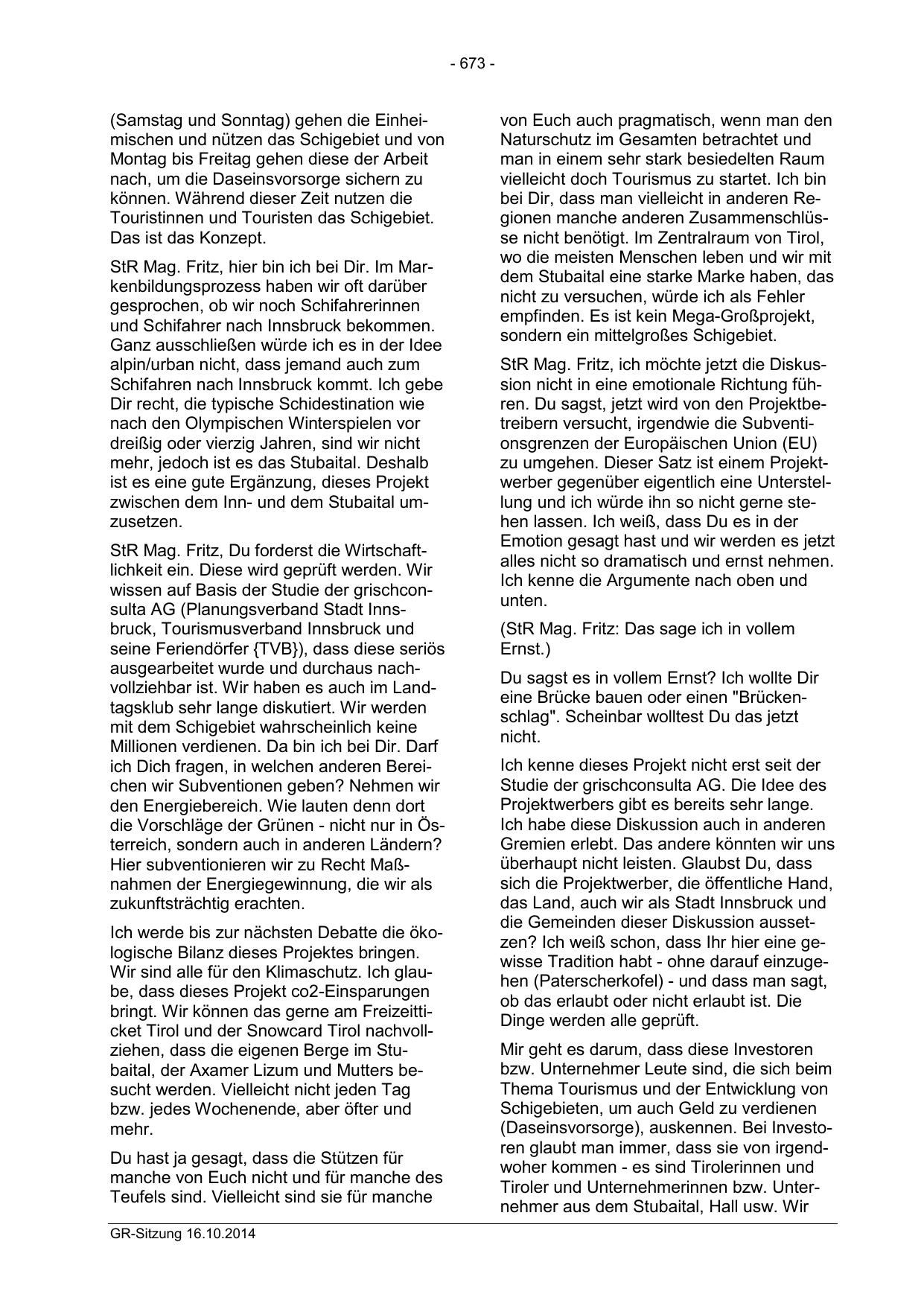 - 673 -

(Samstag und Sonntag) gehen die Einheimischen und nützen das Schigebiet und von Montag bis Freitag gehen diese der Arbeit nach, um die Daseinsvorsorge sichern zu können. Während dieser Zeit nutzen die Touristinnen und Touristen das Schigebiet. Das ist das Konzept.

StR Mag. Fritz, hier bin ich bei Dir. Im Markenbildungsprozess haben wir oft darüber gesprochen, ob wir noch Schifahrerinnen und Schifahrer nach Innsbruck bekommen. Ganz ausschließen würde ich es in der Idee alpin/urban nicht, dass jemand auch zum Schifahren nach Innsbruck kommt. Ich gebe Dir recht, die typische Schidestination wie nach den Olympischen Winterspielen vor dreißig oder vierzig Jahren, sind wir nicht mehr, jedoch ist es das Stubaital. Deshalb ist es eine gute Ergänzung, dieses Projekt zwischen dem Inn- und dem Stubaital umzusetzen.

StR Mag. Fritz, Du forderst die Wirtschaftlichkeit ein. Diese wird geprüft werden. Wir wissen auf Basis der Studie der grischconsulta AG (Planungsverband Stadt Innsbruck, Tourismusverband Innsbruck und seine Feriendörfer {TVB}), dass diese seriös ausgearbeitet wurde und durchaus nachvollziehbar ist. Wir haben es auch im Landtagsklub sehr lange diskutiert. Wir werden mit dem Schigebiet wahrscheinlich keine Millionen verdienen. Da bin ich bei Dir. Darf ich Dich fragen, in welchen anderen Bereichen wir Subventionen geben? Nehmen wir den Energiebereich. Wie lauten denn dort die Vorschläge der Grünen - nicht nur in Österreich, sondern auch in anderen Ländern? Hier subventionieren wir zu Recht Maßnahmen der Energiegewinnung, die wir als zukunftsträchtig erachten.

Ich werde bis zur nächsten Debatte die ökologische Bilanz dieses Projektes bringen. Wir sind alle für den Klimaschutz. Ich glaube, dass dieses Projekt co2-Einsparungen bringt. Wir können das gerne am Freizeitticket Tirol und der Snowcard Tirol nachvollziehen, dass die eigenen Berge im Stubaital, der Axamer Lizum und Mutters besucht werden. Vielleicht nicht jeden Tag bzw. jedes Wochenende, aber öfter und mehr.

Du hast ja gesagt, dass die Stützen für manche von Euch nicht und für manche des Teufels sind. Vielleicht sind sie für manche von Euch auch pragmatisch, wenn man den Naturschutz im Gesamten betrachtet und man in einem sehr stark besiedelten Raum vielleicht doch Tourismus zu startet. Ich bin bei Dir, dass man vielleicht in anderen Regionen manche anderen Zusammenschlüsse nicht benötigt. Im Zentralraum von Tirol, wo die meisten Menschen leben und wir mit dem Stubaital eine starke Marke haben, das nicht zu versuchen, würde ich als Fehler empfinden. Es ist kein Mega-Großprojekt, sondern ein mittelgroßes Schigebiet.

StR Mag. Fritz, ich möchte jetzt die Diskussion nicht in eine emotionale Richtung führen. Du sagst, jetzt wird von den Projektbetreibern versucht, irgendwie die Subventionsgrenzen der Europäischen Union (EU) zu umgehen. Dieser Satz ist einem Projektwerber gegenüber eigentlich eine Unterstellung und ich würde ihn so nicht gerne stehen lassen. Ich weiß, dass Du es in der Emotion gesagt hast und wir werden es jetzt alles nicht so dramatisch und ernst nehmen. Ich kenne die Argumente nach oben und unten.

(StR Mag. Fritz: Das sage ich in vollem Ernst.)

Du sagst es in vollem Ernst? Ich wollte Dir eine Brücke bauen oder einen "Brückenschlag". Scheinbar wolltest Du das jetzt nicht.

Ich kenne dieses Projekt nicht erst seit der Studie der grischconsulta AG. Die Idee des Projektwerbers gibt es bereits sehr lange. Ich habe diese Diskussion auch in anderen Gremien erlebt. Das andere könnten wir uns überhaupt nicht leisten. Glaubst Du, dass sich die Projektwerber, die öffentliche Hand, das Land, auch wir als Stadt Innsbruck und die Gemeinden dieser Diskussion aussetzen? Ich weiß schon, dass Ihr hier eine gewisse Tradition habt - ohne darauf einzugehen (Paterscherkofel) - und dass man sagt, ob das erlaubt oder nicht erlaubt ist. Die Dinge werden alle geprüft.

Mir geht es darum, dass diese Investoren bzw. Unternehmer Leute sind, die sich beim Thema Tourismus und der Entwicklung von Schigebieten, um auch Geld zu verdienen (Daseinsvorsorge), auskennen. Bei Investoren glaubt man immer, dass sie von irgendwoher kommen - es sind Tirolerinnen und Tiroler und Unternehmerinnen bzw. Unternehmer aus dem Stubaital, Hall usw. Wir

GR-Sitzung 16.10.2014